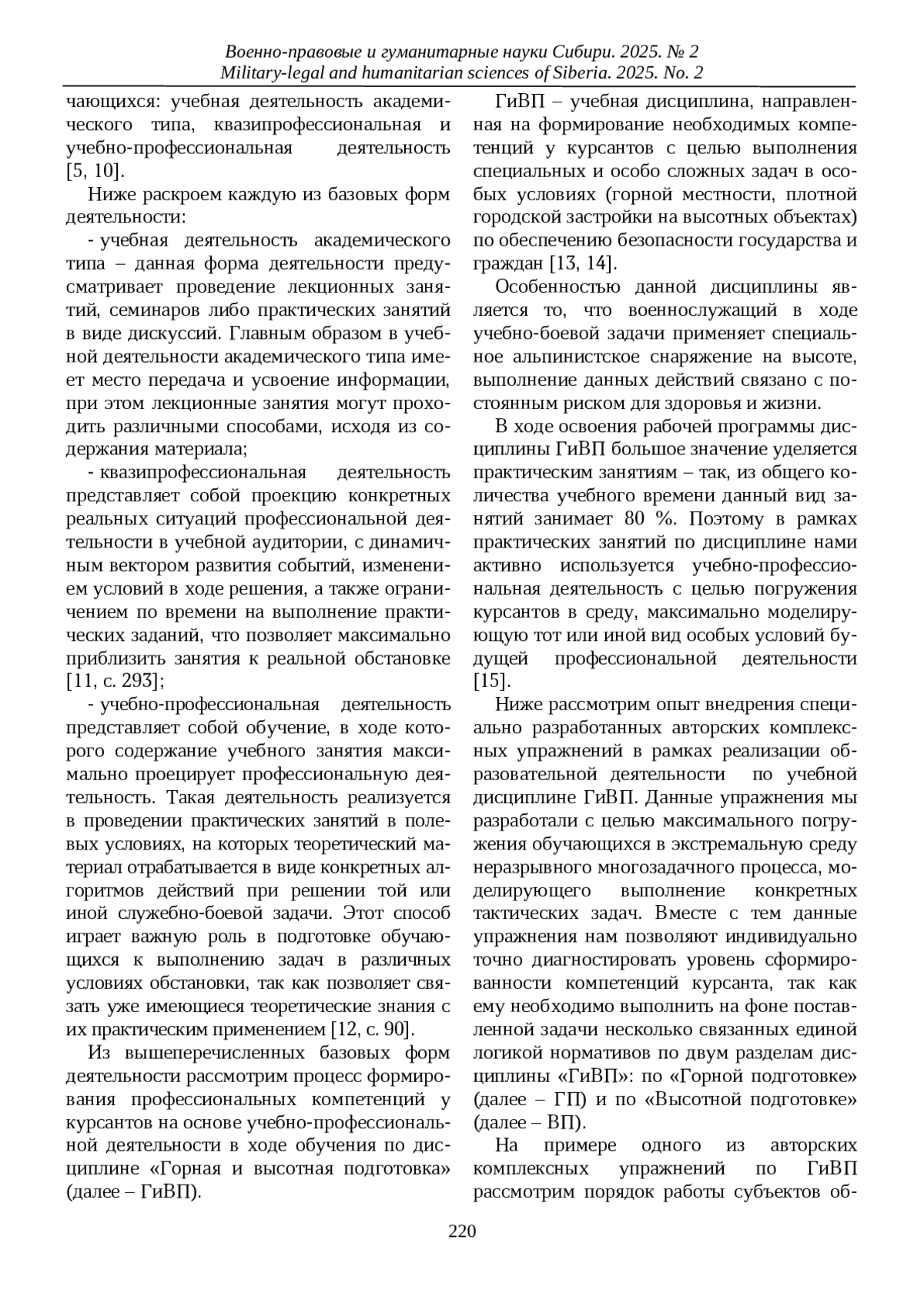 Военно-правовые и гуманитарные науки Сибири. 2025. № 2
Military-legal and humanitarian sciences of Siberia. 2025. No. 2

чающихся: учебная деятельность академического типа, квазипрофессиональная и учебно-профессиональная деятельность [5, 10].

Ниже раскроем каждую из базовых форм деятельности:

- учебная деятельность академического типа – данная форма деятельности предусматривает проведение лекционных занятий, семинаров либо практических занятий в виде дискуссий. Главным образом в учебной деятельности академического типа имеет место передача и усвоение информации, при этом лекционные занятия могут проходить различными способами, исходя из содержания материала;

- квазипрофессиональная деятельность представляет собой проекцию конкретных реальных ситуаций профессиональной деятельности в учебной аудитории, с динамичным вектором развития событий, изменением условий в ходе решения, а также ограничением по времени на выполнение практических заданий, что позволяет максимально приблизить занятия к реальной обстановке [11, с. 293];

- учебно-профессиональная деятельность представляет собой обучение, в ходе которого содержание учебного занятия максимально проецирует профессиональную деятельность. Такая деятельность реализуется в проведении практических занятий в полевых условиях, на которых теоретический материал отрабатывается в виде конкретных алгоритмов действий при решении той или иной служебно-боевой задачи. Этот способ играет важную роль в подготовке обучающихся к выполнению задач в различных условиях обстановки, так как позволяет связать уже имеющиеся теоретические знания с их практическим применением [12, с. 90].

Из вышеперечисленных базовых форм деятельности рассмотрим процесс формирования профессиональных компетенций у курсантов на основе учебно-профессиональной деятельности в ходе обучения по дисциплине «Горная и высотная подготовка» (далее – ГиВП).

ГиВП – учебная дисциплина, направленная на формирование необходимых компетенций у курсантов с целью выполнения специальных и особо сложных задач в особых условиях (горной местности, плотной городской застройки на высотных объектах) по обеспечению безопасности государства и граждан [13, 14].

Особенностью данной дисциплины является то, что военнослужащий в ходе учебно-боевой задачи применяет специальное альпинистское снаряжение на высоте, выполнение данных действий связано с постоянным риском для здоровья и жизни.

В ходе освоения рабочей программы дисциплины ГиВП большое значение уделяется практическим занятиям – так, из общего количества учебного времени данный вид занятий занимает 80 %. Поэтому в рамках практических занятий по дисциплине нами активно используется учебно-профессиональная деятельность с целью погружения курсантов в среду, максимально моделирующую тот или иной вид особых условий будущей профессиональной деятельности [15].

Ниже рассмотрим опыт внедрения специально разработанных авторских комплексных упражнений в рамках реализации образовательной деятельности по учебной дисциплине ГиВП. Данные упражнения мы разработали с целью максимального погружения обучающихся в экстремальную среду неразрывного многозадачного процесса, моделирующего выполнение конкретных тактических задач. Вместе с тем данные упражнения нам позволяют индивидуально точно диагностировать уровень сформированности компетенций курсанта, так как ему необходимо выполнить на фоне поставленной задачи несколько связанных единой логикой нормативов по двум разделам дисциплины «ГиВП»: по «Горной подготовке» (далее – ГП) и по «Высотной подготовке» (далее – ВП).

На примере одного из авторских комплексных упражнений по ГиВП рассмотрим порядок работы субъектов об-

220